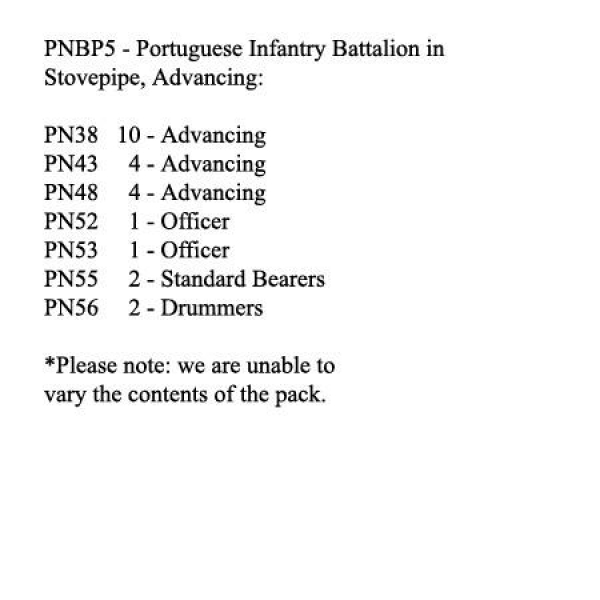 PNBP5 - Portuguese Infantry Battalion in Stovepipe, Advancing:

PN38 10 - Advancing
PN43 4 - Advancing
PN48 4 - Advancing
PN52 1 - Officer
PN53 1 - Officer
PN55 2 - Standard Bearers
PN56 2 - Drummers

*Please note: we are unable to vary the contents of the pack.